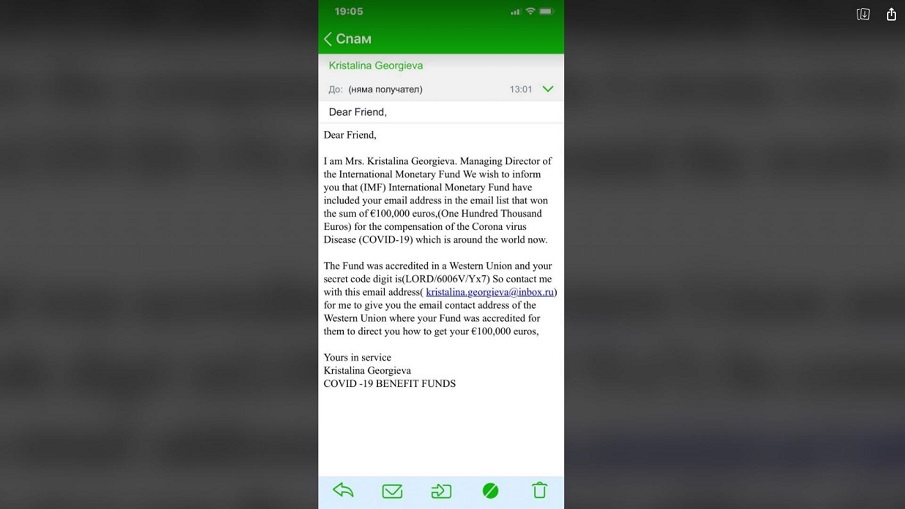 19:05

Спам

Kristalina Georgieva

До: (няма получател) 13:01

Dear Friend,

Dear Friend,

I am Mrs. Kristalina Georgieva. Managing Director of the International Monetary Fund We wish to inform you that (IMF) International Monetary Fund have included your email address in the email list that won the sum of €100,000 euros,(One Hundred Thousand Euros) for the compensation of the Corona virus Disease (COVID-19) which is around the world now.

The Fund was accredited in a Western Union and your secret code digit is(LORD/6006V/Yx7) So contact me with this email address( kristalina.georgieva@inbox.ru) for me to give you the email contact address of the Western Union where your Fund was accredited for them to direct you how to get your €100,000 euros,

Yours in service
Kristalina Georgieva
COVID -19 BENEFIT FUNDS